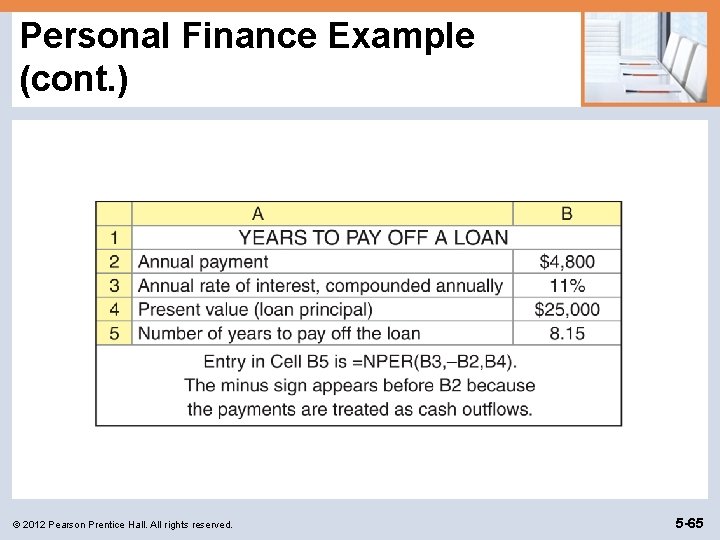 Personal Finance Example (cont.)

|  | A | B |
|---|---|---|
| 1 | YEARS TO PAY OFF A LOAN | |
| 2 | Annual payment | $4,800 |
| 3 | Annual rate of interest, compounded annually | 11% |
| 4 | Present value (loan principal) | $25,000 |
| 5 | Number of years to pay off the loan | 8.15 |
| Entry in Cell B5 is =NPER(B3,–B2,B4). The minus sign appears before B2 because the payments are treated as cash outflows. | | |

© 2012 Pearson Prentice Hall. All rights reserved.

5-65